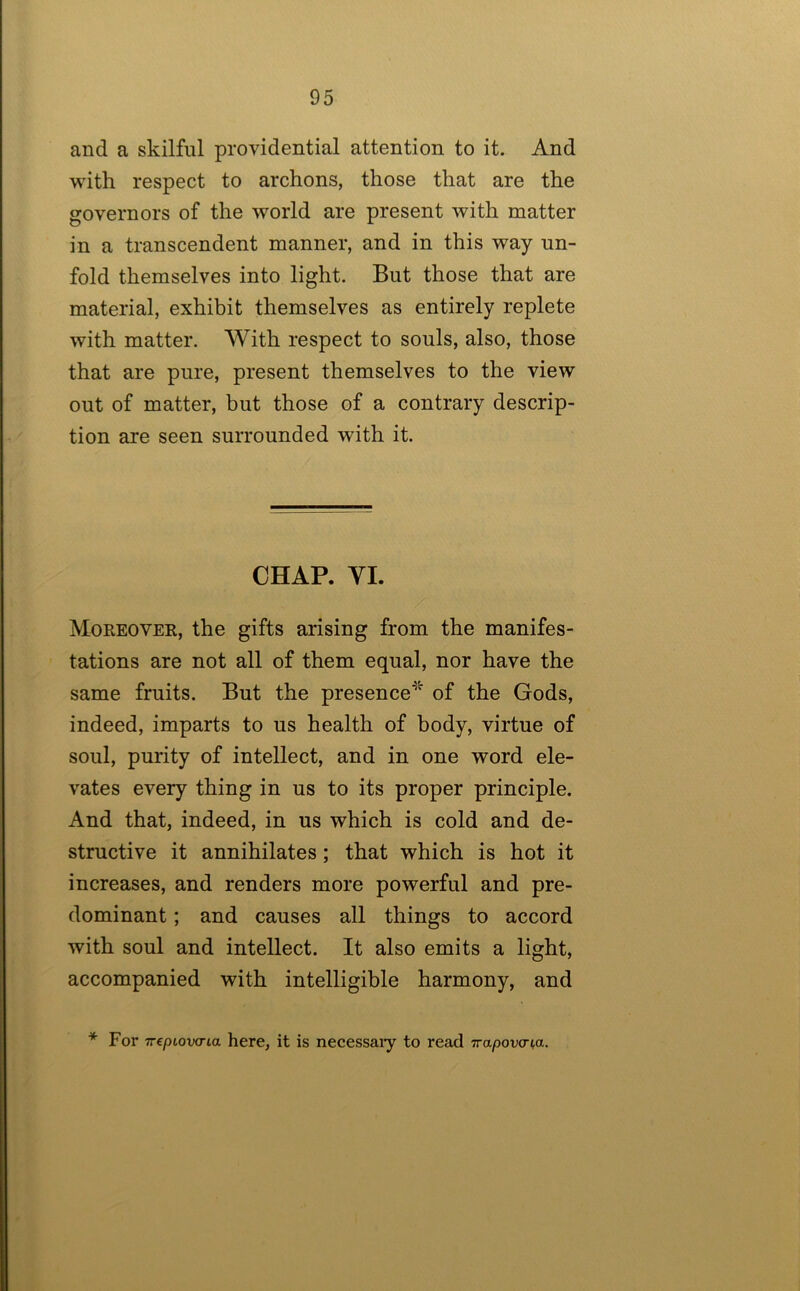 95

and a skilful providential attention to it. And with respect to archons, those that are the governors of the world are present with matter in a transcendent manner, and in this way unfold themselves into light. But those that are material, exhibit themselves as entirely replete with matter. With respect to souls, also, those that are pure, present themselves to the view out of matter, but those of a contrary description are seen surrounded with it.

CHAP. VI.

Moreover, the gifts arising from the manifestations are not all of them equal, nor have the same fruits. But the presence* of the Gods, indeed, imparts to us health of body, virtue of soul, purity of intellect, and in one word elevates every thing in us to its proper principle. And that, indeed, in us which is cold and destructive it annihilates; that which is hot it increases, and renders more powerful and predominant; and causes all things to accord with soul and intellect. It also emits a light, accompanied with intelligible harmony, and

* For περιουσια here, it is necessary to read παρουσια.